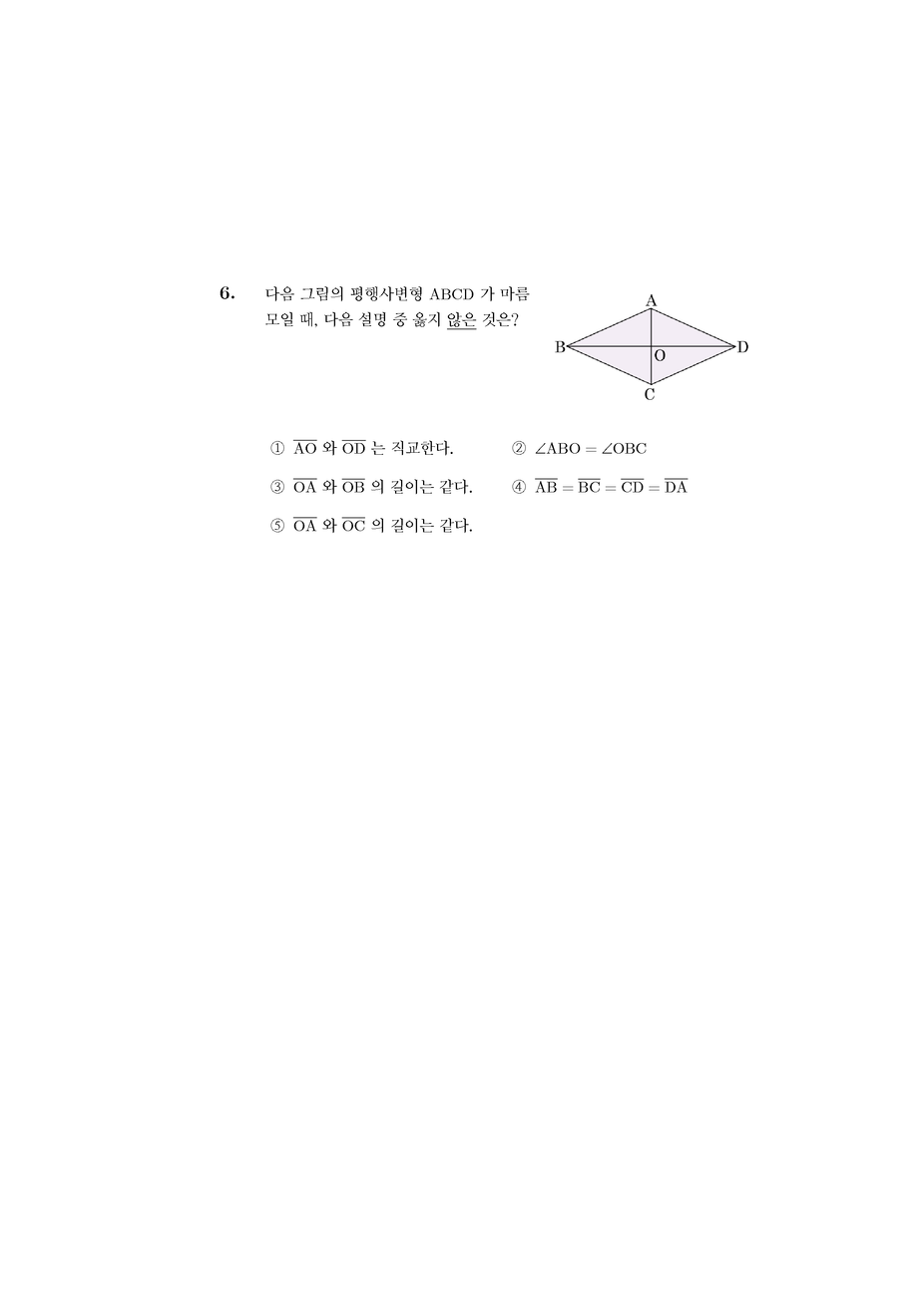 6. 다음 그림의 평행사변형 ABCD 가 마름모일 때, 다음 설명 중 옳지 않은 것은?

A
B
O
D
C

① $\overline{AO}$ 와 $\overline{OD}$ 는 직교한다.
② $\angle ABO = \angle OBC$
③ $\overline{OA}$ 와 $\overline{OB}$ 의 길이는 같다.
④ $\overline{AB} = \overline{BC} = \overline{CD} = \overline{DA}$
⑤ $\overline{OA}$ 와 $\overline{OC}$ 의 길이는 같다.